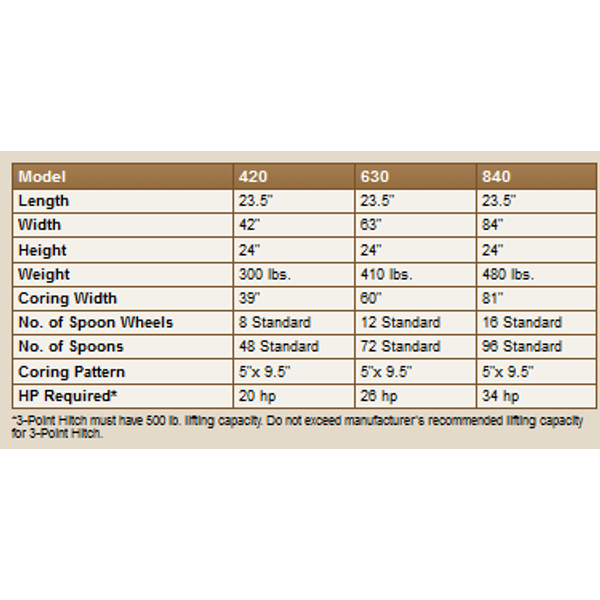 | Model | 420 | 630 | 840 |
|---|---|---|---|
| Length | 23.5" | 23.5" | 23.5" |
| Width | 42" | 63" | 84" |
| Height | 24" | 24" | 24" |
| Weight | 300 lbs. | 410 lbs. | 480 lbs. |
| Coring Width | 39" | 60" | 81" |
| No. of Spoon Wheels | 8 Standard | 12 Standard | 16 Standard |
| No. of Spoons | 48 Standard | 72 Standard | 96 Standard |
| Coring Pattern | 5"x 9.5" | 5"x 9.5" | 5"x 9.5" |
| HP Required* | 20 hp | 26 hp | 34 hp |

*3-Point Hitch must have 500 lb. lifting capacity. Do not exceed manufacturer's recommended lifting capacity for 3-Point Hitch.